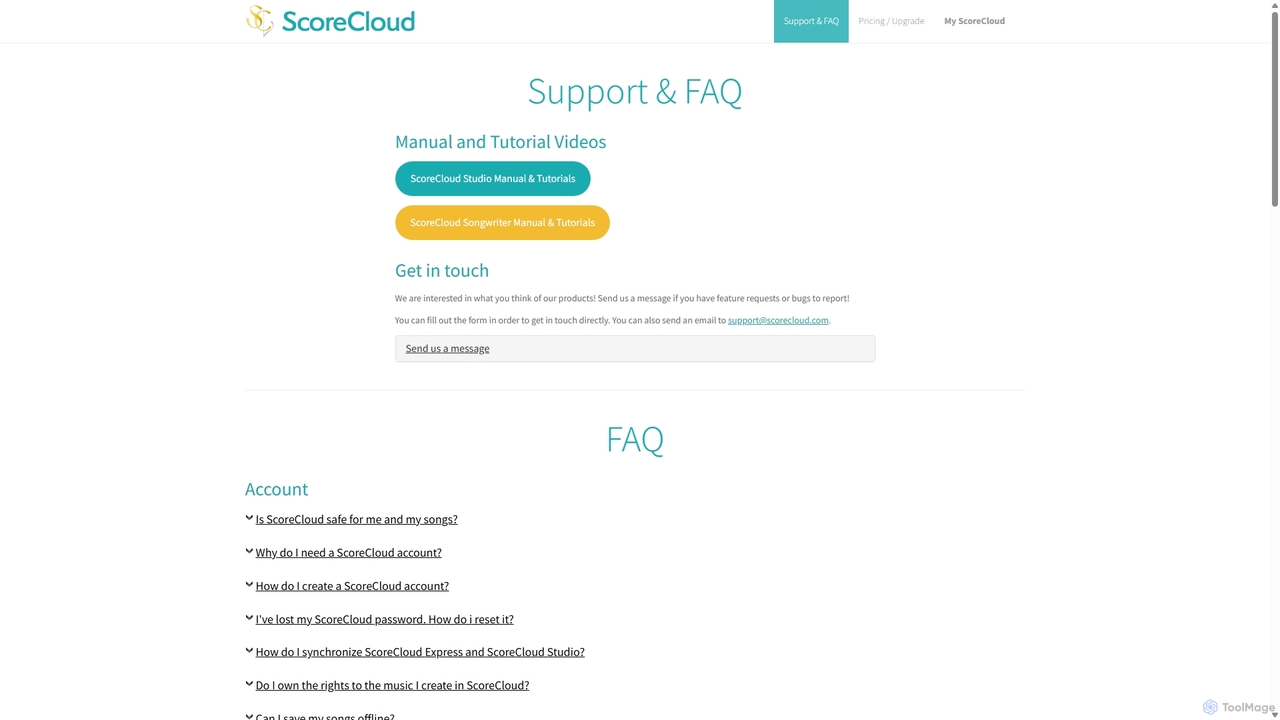 ScoreCloud

Support & FAQ
Pricing / Upgrade
My ScoreCloud

Support & FAQ

Manual and Tutorial Videos

ScoreCloud Studio Manual & Tutorials

ScoreCloud Songwriter Manual & Tutorials

Get in touch

We are interested in what you think of our products! Send us a message if you have feature requests or bugs to report!

You can fill out the form in order to get in touch directly. You can also send an email to support@scorecloud.com.

Send us a message

FAQ

Account

Is ScoreCloud safe for me and my songs?

Why do I need a ScoreCloud account?

How do I create a ScoreCloud account?

I've lost my ScoreCloud password. How do i reset it?

How do I synchronize ScoreCloud Express and ScoreCloud Studio?

Do I own the rights to the music I create in ScoreCloud?

Can I save my songs offline?

ToolMage